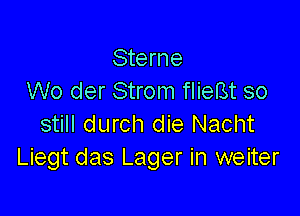 Sterne
Wo der Strom fließt so
still durch die Nacht
Liegt das Lager in weiter